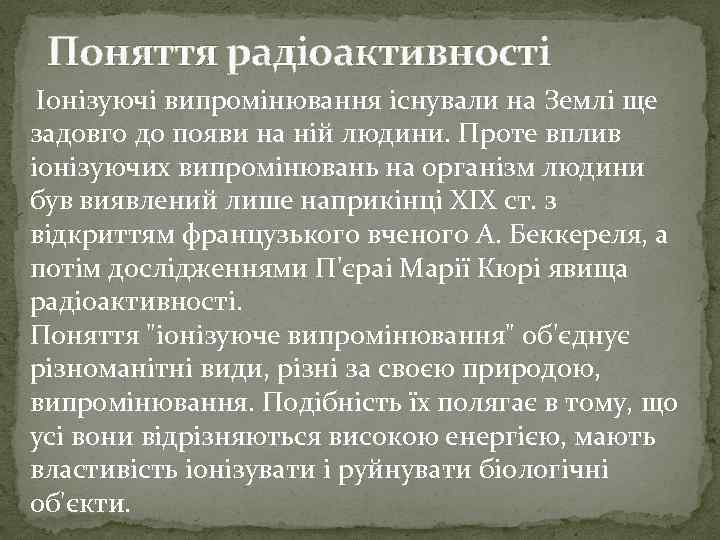 Поняття радіоактивності

Іонізуючі випромінювання існували на Землі ще задовго до появи на ній людини. Проте вплив іонізуючих випромінювань на організм людини був виявлений лише наприкінці XIX ст. з відкриттям французького вченого А. Беккереля, а потім дослідженнями П'єраі Марії Кюрі явища радіоактивності.
Поняття "іонізуюче випромінювання" об'єднує різноманітні види, різні за своєю природою, випромінювання. Подібність їх полягає в тому, що усі вони відрізняються високою енергією, мають властивість іонізувати і руйнувати біологічні об'єкти.